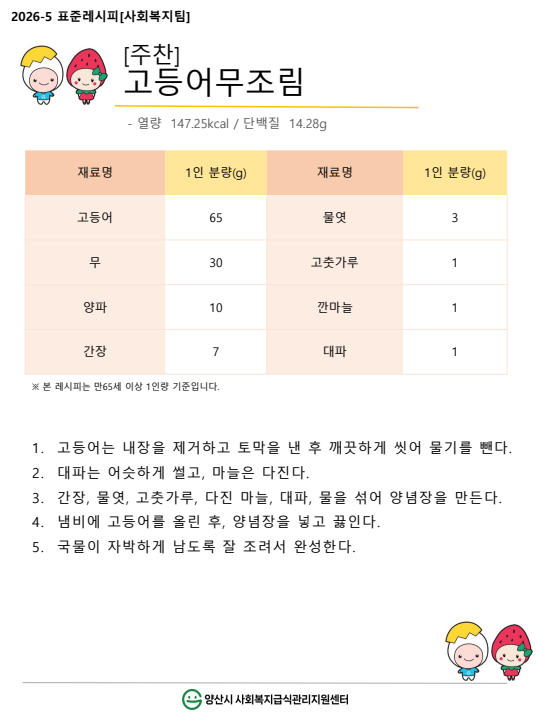 2026-5 표준레시피[사회복지팀]

[주찬]
고등어무조림

- 열량 147.25kcal / 단백질 14.28g

| 재료명 | 1인 분량(g) | 재료명 | 1인 분량(g) |
|---|---|---|---|
| 고등어 | 65 | 물엿 | 3 |
| 무 | 30 | 고춧가루 | 1 |
| 양파 | 10 | 깐마늘 | 1 |
| 간장 | 7 | 대파 | 1 |

※ 본 레시피는 만65세 이상 1인량 기준입니다.

1. 고등어는 내장을 제거하고 토막을 낸 후 깨끗하게 씻어 물기를 뺀다.
2. 대파는 어슷하게 썰고, 마늘은 다진다.
3. 간장, 물엿, 고춧가루, 다진 마늘, 대파, 물을 섞어 양념장을 만든다.
4. 냄비에 고등어를 올린 후, 양념장을 넣고 끓인다.
5. 국물이 자박하게 남도록 잘 조려서 완성한다.

양산시 사회복지급식관리지원센터